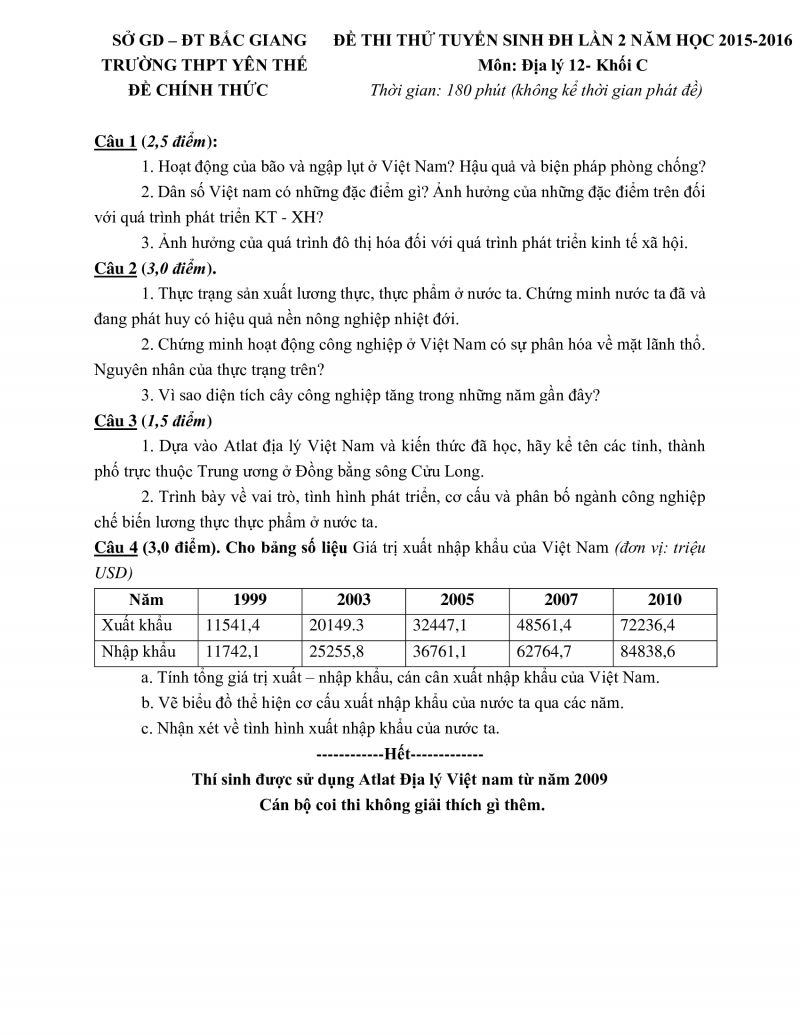 SỞ GD – ĐT BẮC GIANG
TRƯỜNG THPT YÊN THẾ
ĐỀ CHÍNH THỨC

ĐỀ THI THỬ TUYỂN SINH ĐH LẦN 2 NĂM HỌC 2015-2016
Môn: Địa lý 12- Khối C
Thời gian: 180 phút (không kể thời gian phát đề)

Câu 1 (2,5 điểm):
1. Hoạt động của bão và ngập lụt ở Việt Nam? Hậu quả và biện pháp phòng chống?
2. Dân số Việt nam có những đặc điểm gì? Ảnh hưởng của những đặc điểm trên đối với quá trình phát triển KT - XH?
3. Ảnh hưởng của quá trình đô thị hóa đối với quá trình phát triển kinh tế xã hội.

Câu 2 (3,0 điểm).
1. Thực trạng sản xuất lương thực, thực phẩm ở nước ta. Chứng minh nước ta đã và đang phát huy có hiệu quả nền nông nghiệp nhiệt đới.
2. Chứng minh hoạt động công nghiệp ở Việt Nam có sự phân hóa về mặt lãnh thổ. Nguyên nhân của thực trạng trên?
3. Vì sao diện tích cây công nghiệp tăng trong những năm gần đây?

Câu 3 (1,5 điểm)
1. Dựa vào Atlat địa lý Việt Nam và kiến thức đã học, hãy kể tên các tỉnh, thành phố trực thuộc Trung ương ở Đồng bằng sông Cửu Long.
2. Trình bày về vai trò, tình hình phát triển, cơ cấu và phân bố ngành công nghiệp chế biến lương thực thực phẩm ở nước ta.

Câu 4 (3,0 điểm). Cho bảng số liệu Giá trị xuất nhập khẩu của Việt Nam (đơn vị: triệu USD)

| Năm | 1999 | 2003 | 2005 | 2007 | 2010 |
|---|---|---|---|---|---|
| Xuất khẩu | 11541,4 | 20149.3 | 32447,1 | 48561,4 | 72236,4 |
| Nhập khẩu | 11742,1 | 25255,8 | 36761,1 | 62764,7 | 84838,6 |

a. Tính tổng giá trị xuất – nhập khẩu, cán cân xuất nhập khẩu của Việt Nam.
b. Vẽ biểu đồ thể hiện cơ cấu xuất nhập khẩu của nước ta qua các năm.
c. Nhận xét về tình hình xuất nhập khẩu của nước ta.

------------Hết-------------
Thí sinh được sử dụng Atlat Địa lý Việt nam từ năm 2009
Cán bộ coi thi không giải thích gì thêm.